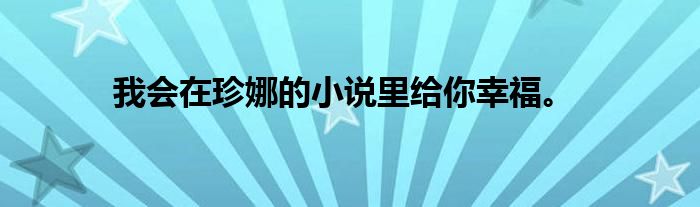 我会在珍娜的小说里给你幸福。